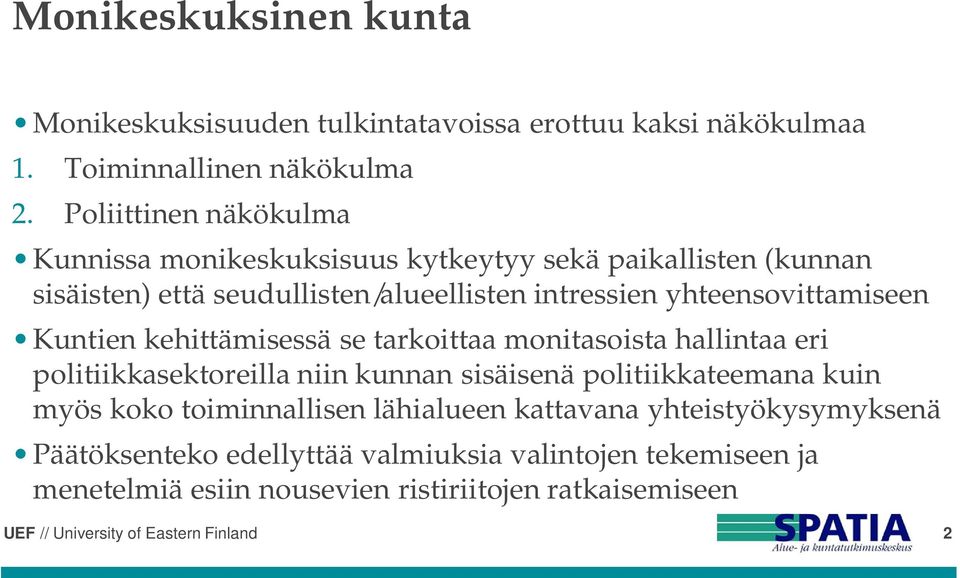 Monikeskuksinen kunta

• Monikeskuksisuuden tulkintatavoissa erottuu kaksi näkökulmaa

1. Toiminnallinen näkökulma

2. Poliittinen näkökulma

• Kunnissa monikeskuksisuus kytkeytyy sekä paikallisten (kunnan sisäisten) että seudullisten/alueellisten intressien yhteensovittamiseen

• Kuntien kehittämisessä se tarkoittaa monitasoista hallintaa eri politiikkasektoreilla niin kunnan sisäisenä politiikkateemana kuin myös koko toiminnallisen lähialueen kattavana yhteistyökysymyksenä

• Päätöksenteko edellyttää valmiuksia valintojen tekemiseen ja menetelmiä esiin nousevien ristiriitojen ratkaisemiseen

UEF // University of Eastern Finland

SPATIA
Alue- ja kuntatutkimuskeskus

2